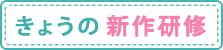 きょうの 新作研修